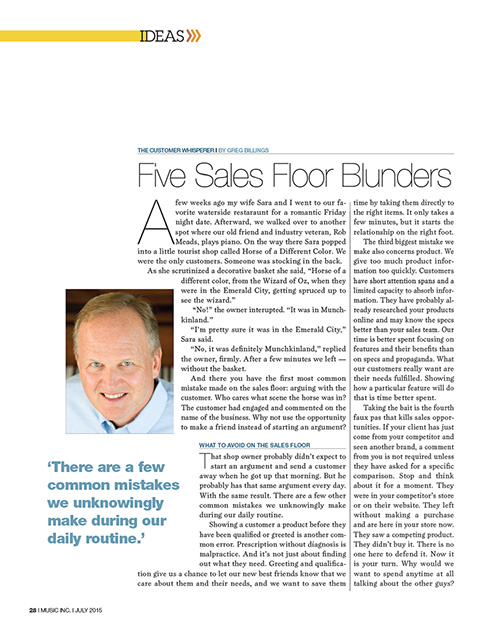 IDEAS

THE CUSTOMER WHISPERER I BY GREG BILLINGS

Five Sales Floor Blunders

A few weeks ago my wife Sara and I went to our favorite waterside restaraunt for a romantic Friday night date. Afterward, we walked over to another spot where our old friend and industry veteran, Rob Meads, plays piano. On the way there Sara popped into a little tourist shop called Horse of a Different Color. We were the only customers. Someone was stocking in the back.

As she scrutinized a decorative basket she said, "Horse of a different color, from the Wizard of Oz, when they were in the Emerald City, getting spruced up to see the wizard."

"No!" the owner interupted. "It was in Munchkinland."

"I'm pretty sure it was in the Emerald City," Sara said.

"No, it was definitely Munchkinland," replied the owner, firmly. After a few minutes we left — without the basket.

And there you have the first most common mistake made on the sales floor: arguing with the customer. Who cares what scene the horse was in? The customer had engaged and commented on the name of the business. Why not use the opportunity to make a friend instead of starting an argument?

WHAT TO AVOID ON THE SALES FLOOR

That shop owner probably didn't expect to start an argument and send a customer away when he got up that morning. But he probably has that same argument every day. With the same result. There are a few other common mistakes we unknowingly make during our daily routine.

Showing a customer a product before they have been qualified or greeted is another common error. Prescription without diagnosis is malpractice. And it's not just about finding out what they need. Greeting and qualification give us a chance to let our new best friends know that we care about them and their needs, and we want to save them time by taking them directly to the right items. It only takes a few minutes, but it starts the relationship on the right foot.

The third biggest mistake we make also concerns product. We give too much product information too quickly. Customers have short attention spans and a limited capacity to absorb information. They have probably already researched your products online and may know the specs better than your sales team. Our time is better spent focusing on features and their benefits than on specs and propaganda. What our customers really want are their needs fulfilled. Showing how a particular feature will do that is time better spent.

Taking the bait is the fourth faux pas that kills sales opportunities. If your client has just come from your competitor and seen another brand, a comment from you is not required unless they have asked for a specific comparison. Stop and think about it for a moment. They were in your competitor's store or on their website. They left without making a purchase and are here in your store now. They saw a competing product. They didn't buy it. There is no one here to defend it. Now it is your turn. Why would we want to spend anytime at all talking about the other guys?

'There are a few common mistakes we unknowingly make during our daily routine.'

28 I MUSIC INC. I JULY 2015